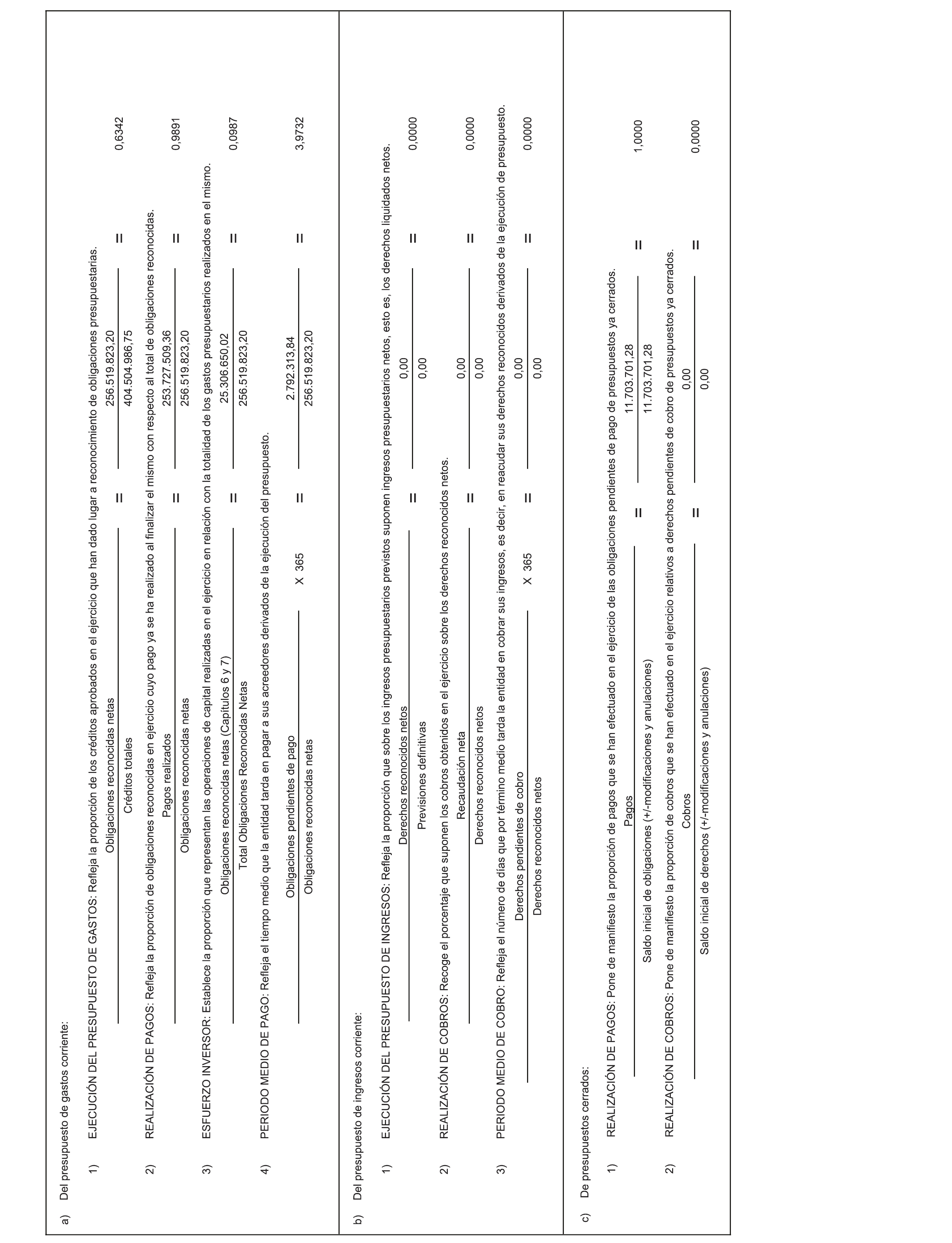 a) Del presupuesto de gastos corriente:

1) EJECUCIÓN DEL PRESUPUESTO DE GASTOS: Refleja la proporción de los créditos aprobados en el ejercicio que han dado lugar a reconocimiento de obligaciones presupuestarias.

$\frac{\text{Obligaciones reconocidas netas}}{\text{Créditos totales}} = \frac{256.519.823,20}{404.504.986,75} = 0,6342$

2) REALIZACIÓN DE PAGOS: Refleja la proporción de obligaciones reconocidas en ejercicio cuyo pago ya se ha realizado al finalizar el mismo con respecto al total de obligaciones reconocidas.

$\frac{\text{Pagos realizados}}{\text{Obligaciones reconocidas netas}} = \frac{253.727.509,36}{256.519.823,20} = 0,9891$

3) ESFUERZO INVERSOR: Establece la proporción que representan las operaciones de capital realizadas en el ejercicio en relación con la totalidad de los gastos presupuestarios realizados en el mismo.

$\frac{\text{Obligaciones reconocidas netas (Capítulos 6 y 7)}}{\text{Total Obligaciones Reconocidas Netas}} = \frac{25.306.650,02}{256.519.823,20} = 0,0987$

4) PERIODO MEDIO DE PAGO: Refleja el tiempo medio que la entidad tarda en pagar a sus acreedores derivados de la ejecución del presupuesto.

$\frac{\text{Obligaciones pendientes de pago}}{\text{Obligaciones reconocidas netas}} \text{ X 365} = \frac{2.792.313,84}{256.519.823,20} = 3,9732$

b) Del presupuesto de ingresos corriente:

1) EJECUCIÓN DEL PRESUPUESTO DE INGRESOS: Refleja la proporción que sobre los ingresos presupuestarios previstos suponen ingresos presupuestarios netos, esto es, los derechos liquidados netos.

$\frac{\text{Derechos reconocidos netos}}{\text{Previsiones definitivas}} = \frac{0,00}{0,00} = 0,0000$

2) REALIZACIÓN DE COBROS: Recoge el porcentaje que suponen los cobros obtenidos en el ejercicio sobre los derechos reconocidos netos.

$\frac{\text{Recaudación neta}}{\text{Derechos reconocidos netos}} = \frac{0,00}{0,00} = 0,0000$

3) PERIODO MEDIO DE COBRO: Refleja el número de días que por término medio tarda la entidad en cobrar sus ingresos, es decir, en reacudar sus derechos reconocidos derivados de la ejecución de presupuesto.

$\frac{\text{Derechos pendientes de cobro}}{\text{Derechos reconocidos netos}} \text{ X 365} = \frac{0,00}{0,00} = 0,0000$

c) De presupuestos cerrados:

1) REALIZACIÓN DE PAGOS: Pone de manifiesto la proporción de pagos que se han efectuado en el ejercicio de las obligaciones pendientes de pago de presupuestos ya cerrados.

$\frac{\text{Pagos}}{\text{Saldo inicial de obligaciones (+/-modificaciones y anulaciones)}} = \frac{11.703.701,28}{11.703.701,28} = 1,0000$

2) REALIZACIÓN DE COBROS: Pone de manifiesto la proporción de cobros que se han efectuado en el ejercicio relativos a derechos pendientes de cobro de presupuestos ya cerrados.

$\frac{\text{Cobros}}{\text{Saldo inicial de derechos (+/-modificaciones y anulaciones)}} = \frac{0,00}{0,00} = 0,0000$